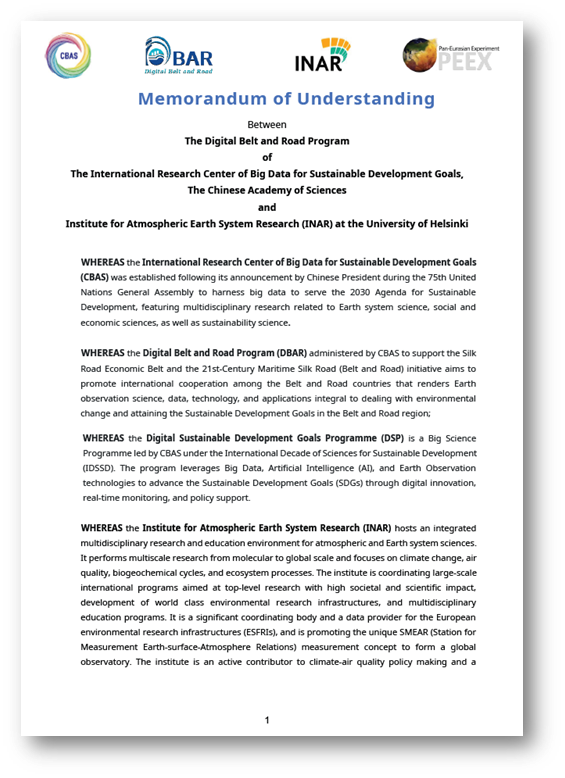 CBAS

DBAR
Digital Belt and Road

INAR

Pan-Eurasian Experiment
PEEX

Memorandum of Understanding

Between
The Digital Belt and Road Program
of
The International Research Center of Big Data for Sustainable Development Goals,
The Chinese Academy of Sciences
and
Institute for Atmospheric Earth System Research (INAR) at the University of Helsinki

WHEREAS the International Research Center of Big Data for Sustainable Development Goals (CBAS) was established following its announcement by Chinese President during the 75th United Nations General Assembly to harness big data to serve the 2030 Agenda for Sustainable Development, featuring multidisciplinary research related to Earth system science, social and economic sciences, as well as sustainability science.

WHEREAS the Digital Belt and Road Program (DBAR) administered by CBAS to support the Silk Road Economic Belt and the 21st-Century Maritime Silk Road (Belt and Road) initiative aims to promote international cooperation among the Belt and Road countries that renders Earth observation science, data, technology, and applications integral to dealing with environmental change and attaining the Sustainable Development Goals in the Belt and Road region;

WHEREAS the Digital Sustainable Development Goals Programme (DSP) is a Big Science Programme led by CBAS under the International Decade of Sciences for Sustainable Development (IDSSD). The program leverages Big Data, Artificial Intelligence (AI), and Earth Observation technologies to advance the Sustainable Development Goals (SDGs) through digital innovation, real-time monitoring, and policy support.

WHEREAS the Institute for Atmospheric Earth System Research (INAR) hosts an integrated multidisciplinary research and education environment for atmospheric and Earth system sciences. It performs multiscale research from molecular to global scale and focuses on climate change, air quality, biogeochemical cycles, and ecosystem processes. The institute is coordinating large-scale international programs aimed at top-level research with high societal and scientific impact, development of world class environmental research infrastructures, and multidisciplinary education programs. It is a significant coordinating body and a data provider for the European environmental research infrastructures (ESFRIs), and is promoting the unique SMEAR (Station for Measurement Earth-surface-Atmosphere Relations) measurement concept to form a global observatory. The institute is an active contributor to climate-air quality policy making and a

1